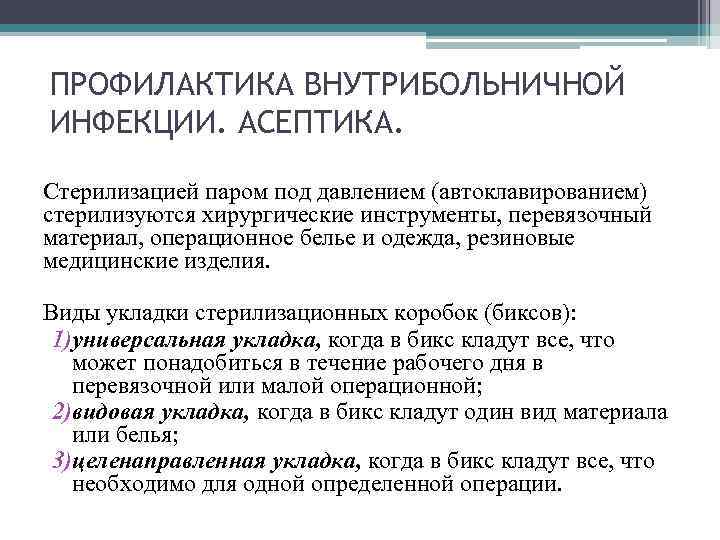 ПРОФИЛАКТИКА ВНУТРИБОЛЬНИЧНОЙ ИНФЕКЦИИ. АСЕПТИКА.

Стерилизацией паром под давлением (автоклавированием) стерилизуются хирургические инструменты, перевязочный материал, операционное белье и одежда, резиновые медицинские изделия.

Виды укладки стерилизационных коробок (биксов):
1)универсальная укладка, когда в бикс кладут все, что может понадобиться в течение рабочего дня в перевязочной или малой операционной;
2)видовая укладка, когда в бикс кладут один вид материала или белья;
3)целенаправленная укладка, когда в бикс кладут все, что необходимо для одной определенной операции.